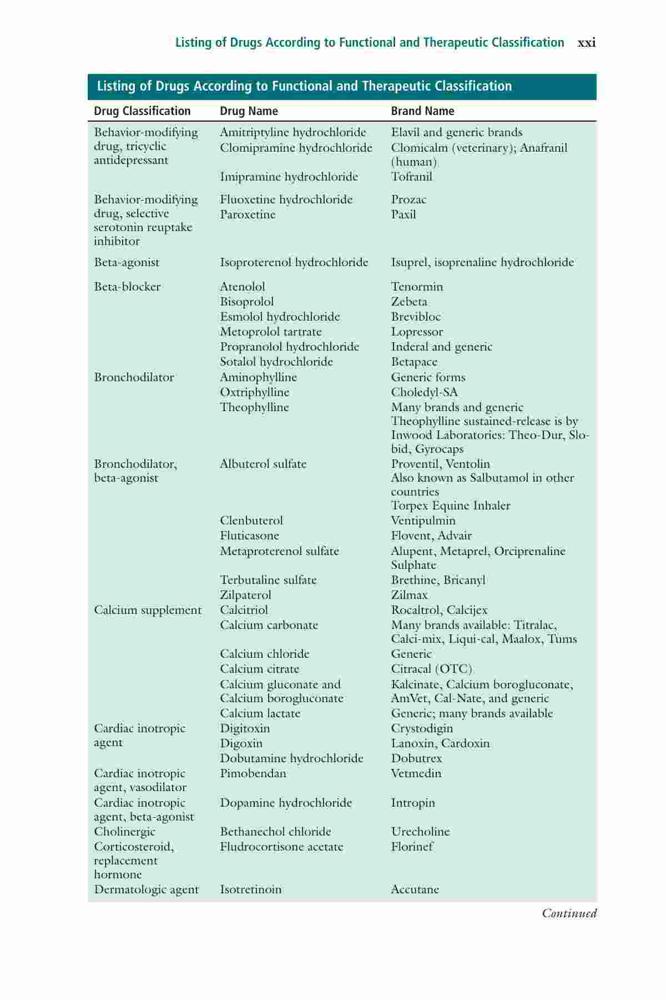 Listing of Drugs According to Functional and Therapeutic Classification xxi

Listing of Drugs According to Functional and Therapeutic Classification

| Drug Classification | Drug Name | Brand Name |
|---|---|---|
| Behavior-modifying drug, tricyclic antidepressant | Amitriptyline hydrochloride | Elavil and generic brands |
| | Clomipramine hydrochloride | Clomicalm (veterinary); Anafranil (human) |
| | Imipramine hydrochloride | Tofranil |
| Behavior-modifying drug, selective serotonin reuptake inhibitor | Fluoxetine hydrochloride | Prozac |
| | Paroxetine | Paxil |
| Beta-agonist | Isoproterenol hydrochloride | Isuprel, isoprenaline hydrochloride |
| Beta-blocker | Atenolol | Tenormin |
| | Bisoprolol | Zebeta |
| | Esmolol hydrochloride | Brevibloc |
| | Metoprolol tartrate | Lopressor |
| | Propranolol hydrochloride | Inderal and generic |
| | Sotalol hydrochloride | Betapace |
| Bronchodilator | Aminophylline | Generic forms |
| | Oxtriphylline | Choledyl-SA |
| | Theophylline | Many brands and generic Theophylline sustained-release is by Inwood Laboratories: Theo-Dur, Slo-bid, Gyrocaps |
| Bronchodilator, beta-agonist | Albuterol sulfate | Proventil, Ventolin Also known as Salbutamol in other countries Torpex Equine Inhaler |
| | Clenbuterol | Ventipulmin |
| | Fluticasone | Flovent, Advair |
| | Metaproterenol sulfate | Alupent, Metaprel, Orciprenaline Sulphate |
| | Terbutaline sulfate | Brethine, Bricanyl |
| | Zilpaterol | Zilmax |
| Calcium supplement | Calcitriol | Rocaltrol, Calcijex |
| | Calcium carbonate | Many brands available: Titralac, Calci-mix, Liqui-cal, Maalox, Tums |
| | Calcium chloride | Generic |
| | Calcium citrate | Citracal (OTC) |
| | Calcium gluconate and Calcium borogluconate | Kalcinate, Calcium borogluconate, AmVet, Cal-Nate, and generic |
| | Calcium lactate | Generic; many brands available |
| Cardiac inotropic agent | Digitoxin | Crystodigin |
| | Digoxin | Lanoxin, Cardoxin |
| | Dobutamine hydrochloride | Dobutrex |
| Cardiac inotropic agent, vasodilator | Pimobendan | Vetmedin |
| Cardiac inotropic agent, beta-agonist | Dopamine hydrochloride | Intropin |
| Cholinergic | Bethanechol chloride | Urecholine |
| Corticosteroid, replacement hormone | Fludrocortisone acetate | Florinef |
| Dermatologic agent | Isotretinoin | Accutane |

Continued